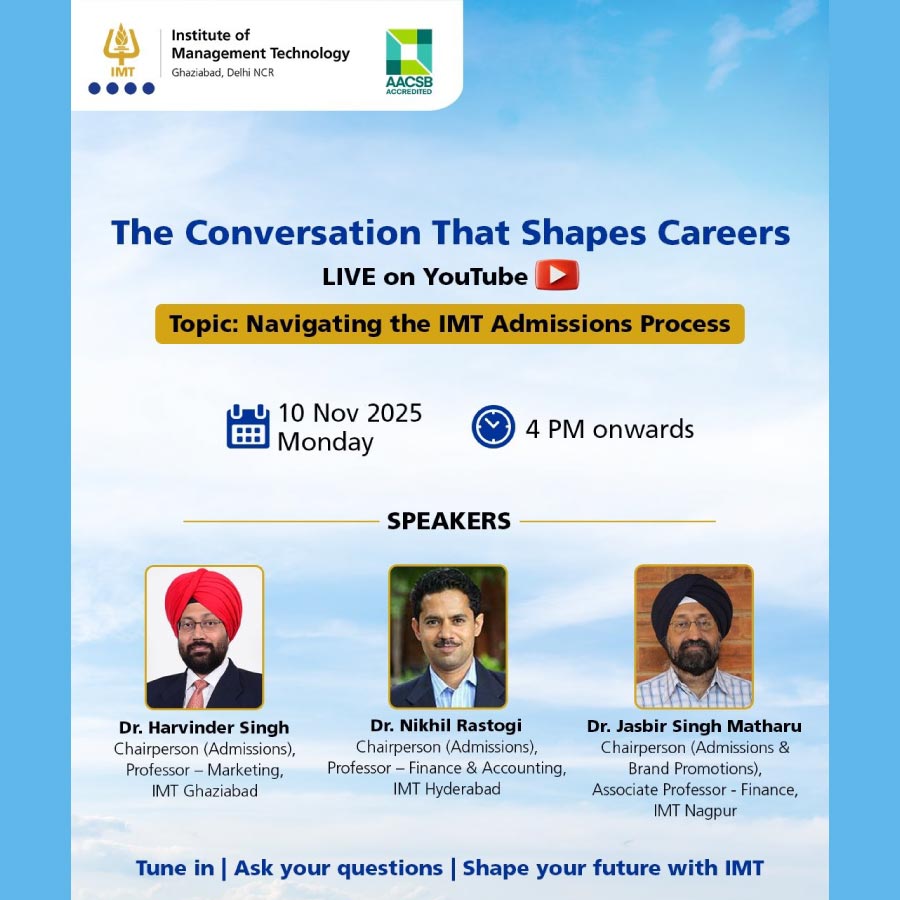 IMT

Institute of Management Technology
Ghaziabad, Delhi NCR

AACSB ACCREDITED

The Conversation That Shapes Careers

LIVE on YouTube

Topic: Navigating the IMT Admissions Process

10 Nov 2025
Monday

4 PM onwards

SPEAKERS

Dr. Harvinder Singh
Chairperson (Admissions), Professor – Marketing, IMT Ghaziabad

Dr. Nikhil Rastogi
Chairperson (Admissions), Professor – Finance & Accounting, IMT Hyderabad

Dr. Jasbir Singh Matharu
Chairperson (Admissions & Brand Promotions), Associate Professor - Finance, IMT Nagpur

Tune in | Ask your questions | Shape your future with IMT